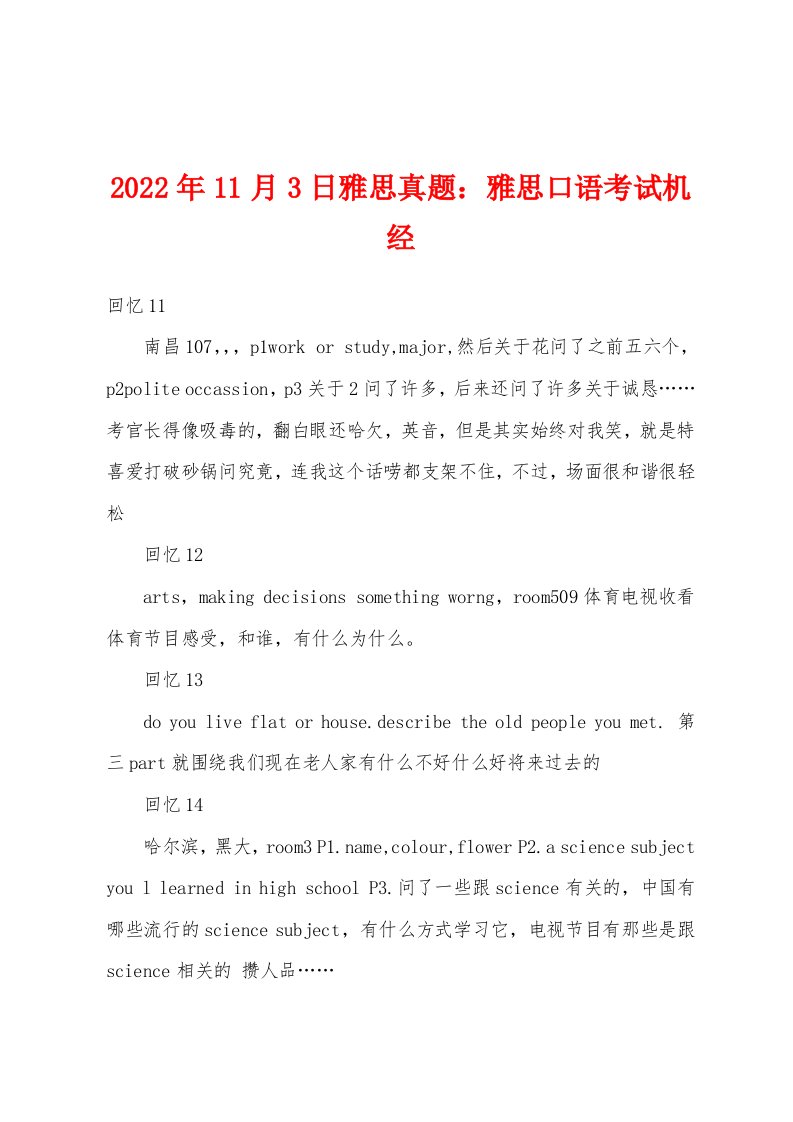 2022年11月3日雅思真题：雅思口语考试机经

回忆11

南昌107,,，p1work or study,major,然后关于花问了之前五六个，p2polite occassion，p3关于2问了许多，后来还问了许多关于诚恳……考官长得像吸毒的，翻白眼还哈欠，英音，但是其实始终对我笑，就是特喜爱打破砂锅问究竟，连我这个话唠都支架不住，不过，场面很和谐很轻松

回忆12

arts，making decisions something worng，room509体育电视收看体育节目感受，和谁，有什么为什么。

回忆13

do you live flat or house.describe the old people you met. 第三part就围绕我们现在老人家有什么不好什么好将来过去的

回忆14

哈尔滨，黑大，room3 P1.name,colour,flower P2.a science subject you l learned in high school P3.问了一些跟science有关的，中国有哪些流行的science subject，有什么方式学习它，电视节目有那些是跟science相关的 攒人品……